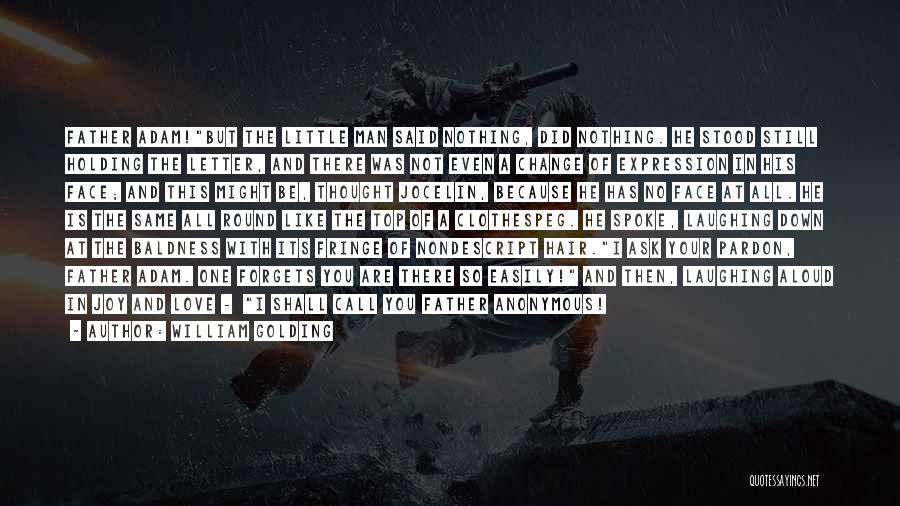 FATHER ADAM!"BUT THE LITTLE MAN SAID NOTHING, DID NOTHING. HE STOOD STILL HOLDING THE LETTER, AND THERE WAS NOT EVEN A CHANGE OF EXPRESSION IN HIS FACE; AND THIS MIGHT BE, THOUGHT JOCELIN, BECAUSE HE HAS NO FACE AT ALL. HE IS THE SAME ALL ROUND LIKE THE TOP OF A CLOTHESPEG. HE SPOKE, LAUGHING DOWN AT THE BALDNESS WITH ITS FRINGE OF NONDESCRIPT HAIR."I ASK YOUR PARDON, FATHER ADAM. ONE FORGETS YOU ARE THERE SO EASILY!" AND THEN, LAUGHING ALOUD IN JOY AND LOVE - "I SHALL CALL YOU FATHER ANONYMOUS!

- AUTHOR: WILLIAM GOLDING

QUOTESSAYINGS.NET